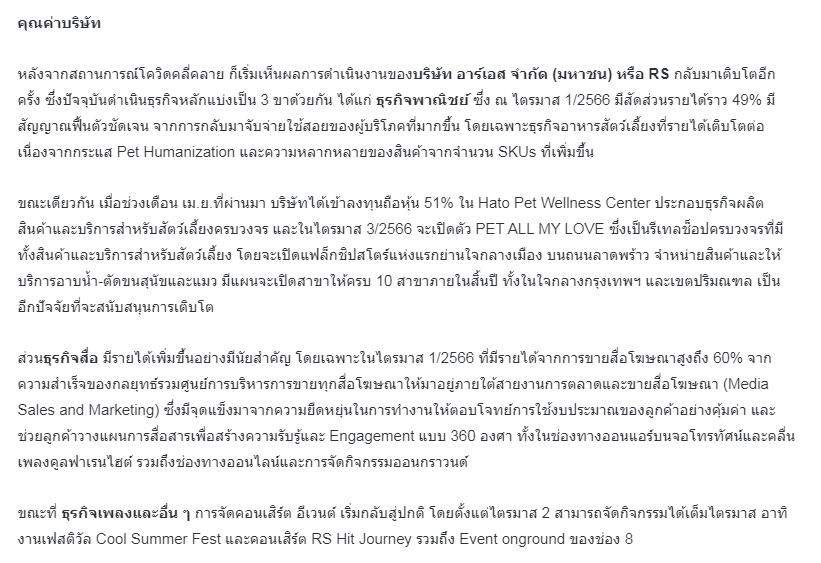 คุณค่าบริษัท

หลังจากสถานการณ์โควิดคลี่คลาย ก็เริ่มเห็นผลการดำเนินงานของบริษัท อาร์เอส จำกัด (มหาชน) หรือ RS กลับมาเติบโตอีกครั้ง ซึ่งปัจจุบันดำเนินธุรกิจหลักแบ่งเป็น 3 ขาด้วยกัน ได้แก่ ธุรกิจพาณิชย์ ซึ่ง ณ ไตรมาส 1/2566 มีสัดส่วนรายได้ราว 49% มีสัญญาณฟื้นตัวชัดเจน จากการกลับมาจับจ่ายใช้สอยของผู้บริโภคที่มากขึ้น โดยเฉพาะธุรกิจอาหารสัตว์เลี้ยงที่รายได้เติบโตต่อเนื่องจากกระแส Pet Humanization และความหลากหลายของสินค้าจากจำนวน SKUs ที่เพิ่มขึ้น

ขณะเดียวกัน เมื่อช่วงเดือน เม.ย.ที่ผ่านมา บริษัทได้เข้าลงทุนถือหุ้น 51% ใน Hato Pet Wellness Center ประกอบธุรกิจผลิตสินค้าและบริการสำหรับสัตว์เลี้ยงครบวงจร และในไตรมาส 3/2566 จะเปิดตัว PET ALL MY LOVE ซึ่งเป็นรีเทลช็อปครบวงจรที่มีทั้งสินค้าและบริการสำหรับสัตว์เลี้ยง โดยจะเปิดแฟล็กชิปสโตร์แห่งแรกย่านใจกลางเมือง บนถนนลาดพร้าว จำหน่ายสินค้าและให้บริการอาบน้ำ-ตัดขนสุนัขและแมว มีแผนจะเปิดสาขาให้ครบ 10 สาขาภายในสิ้นปี ทั้งในใจกลางกรุงเทพฯ และเขตปริมณฑล เป็นอีกปัจจัยที่จะสนับสนุนการเติบโต

ส่วนธุรกิจสื่อ มีรายได้เพิ่มขึ้นอย่างมีนัยสำคัญ โดยเฉพาะในไตรมาส 1/2566 ที่มีรายได้จากการขายสื่อโฆษณาสูงถึง 60% จากความสำเร็จของกลยุทธ์รวมศูนย์การบริหารการขายทุกสื่อโฆษณาให้มาอยู่ภายใต้สายงานการตลาดและขายสื่อโฆษณา (Media Sales and Marketing) ซึ่งมีจุดแข็งมาจากความยืดหยุ่นในการทำงานให้ตอบโจทย์การใช้งบประมาณของลูกค้าอย่างคุ้มค่า และช่วยลูกค้าวางแผนการสื่อสารเพื่อสร้างความรับรู้และ Engagement แบบ 360 องศา ทั้งในช่องทางออนแอร์บนจอโทรทัศน์และคลื่นเพลงคูลฟาเรนไฮต์ รวมถึงช่องทางออนไลน์และการจัดกิจกรรมออนกราวนด์

ขณะที่ ธุรกิจเพลงและอื่น ๆ การจัดคอนเสิร์ต อีเวนต์ เริ่มกลับสู่ปกติ โดยตั้งแต่ไตรมาส 2 สามารถจัดกิจกรรมได้เต็มไตรมาส อาทิ งานเฟสติวัล Cool Summer Fest และคอนเสิร์ต RS Hit Journey รวมถึง Event onground ของช่อง 8